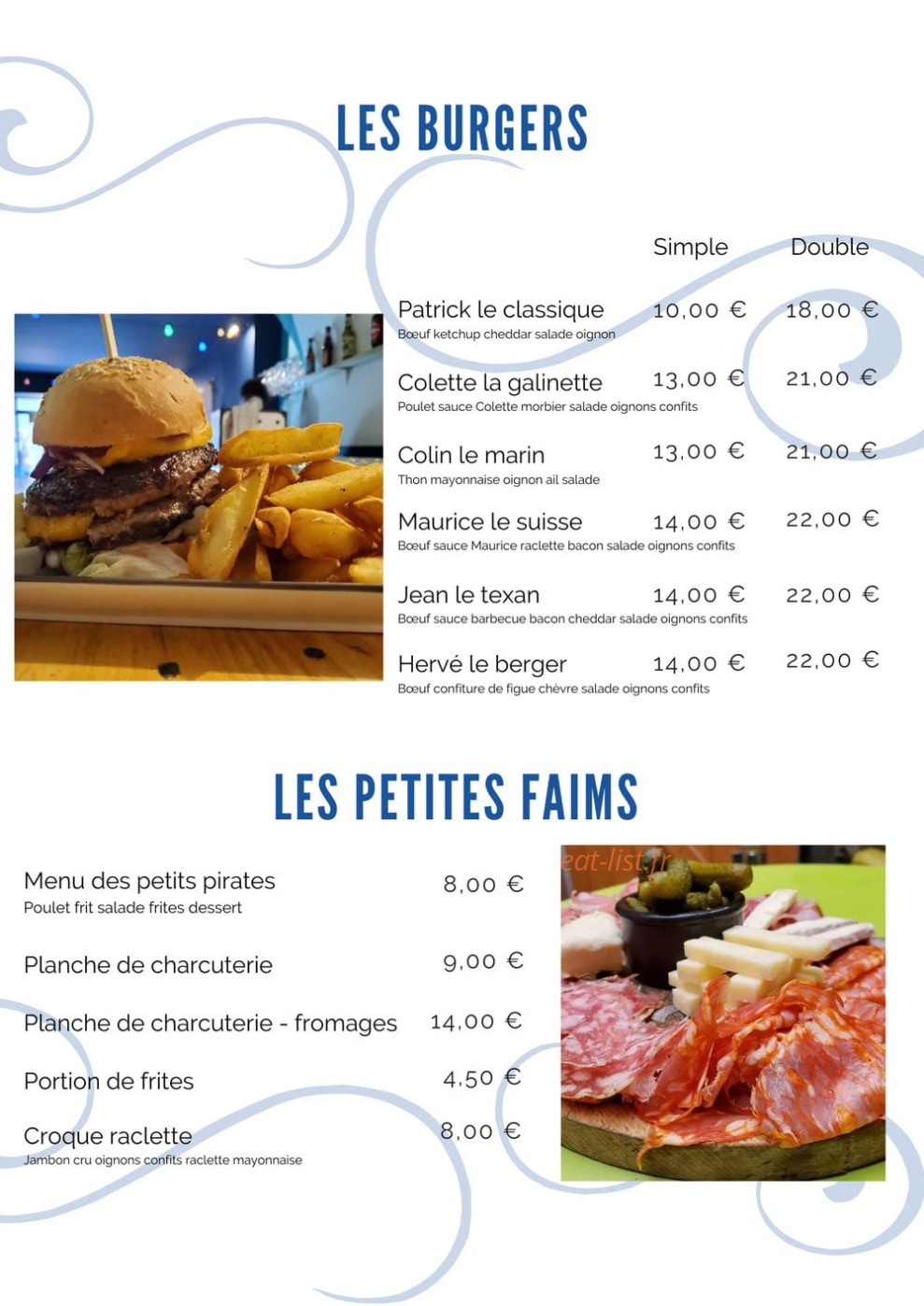 LES BURGERS

| | Simple | Double |
|---|---|---|
| Patrick le classique<br>Bœuf ketchup cheddar salade oignon | 10,00 € | 18,00 € |
| Colette la galinette<br>Poulet sauce Colette morbier salade oignons confits | 13,00 € | 21,00 € |
| Colin le marin<br>Thon mayonnaise oignon ail salade | 13,00 € | 21,00 € |
| Maurice le suisse<br>Bœuf sauce Maurice raclette bacon salade oignons confits | 14,00 € | 22,00 € |
| Jean le texan<br>Bœuf sauce barbecue bacon cheddar salade oignons confits | 14,00 € | 22,00 € |
| Hervé le berger<br>Bœuf confiture de figue chèvre salade oignons confits | 14,00 € | 22,00 € |

LES PETITES FAIMS

| | |
|---|---|
| Menu des petits pirates<br>Poulet frit salade frites dessert | 8,00 € |
| Planche de charcuterie | 9,00 € |
| Planche de charcuterie - fromages | 14,00 € |
| Portion de frites | 4,50 € |
| Croque raclette<br>Jambon cru oignons confits raclette mayonnaise | 8,00 € |

eat-list.fr